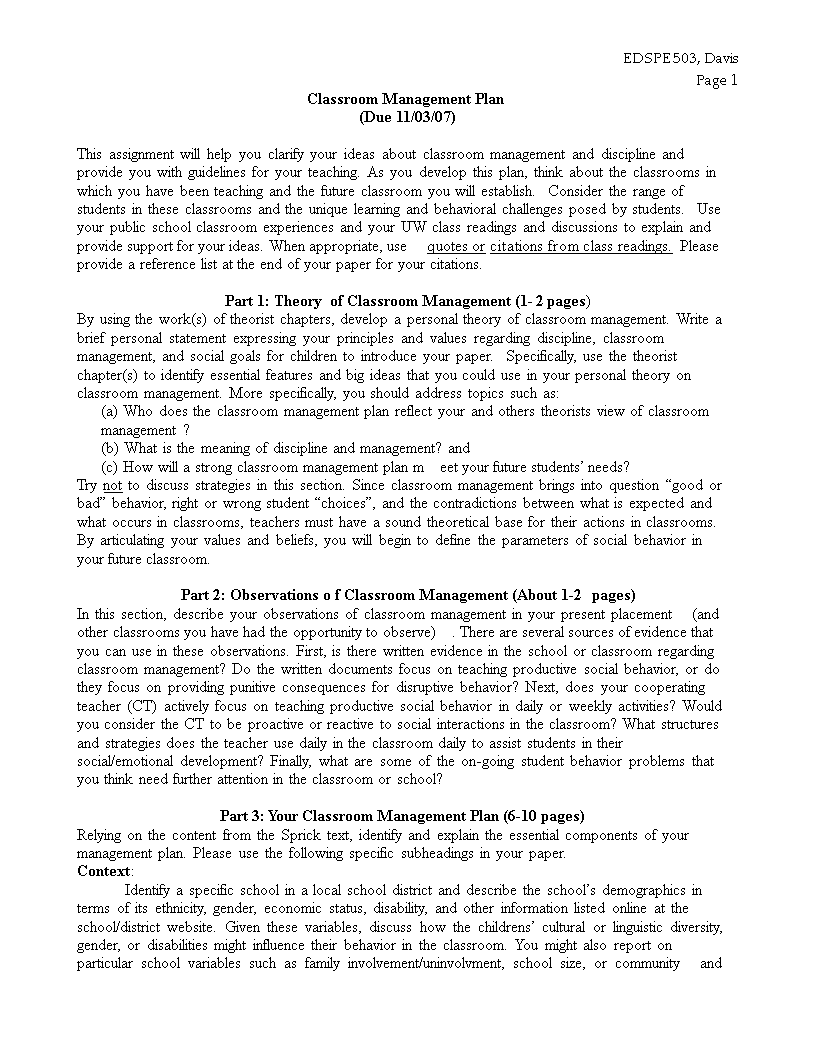 EDSPE503, Davis
Page 1

Classroom Management Plan
(Due 11/03/07)

This assignment will help you clarify your ideas about classroom management and discipline and provide you with guidelines for your teaching. As you develop this plan, think about the classrooms in which you have been teaching and the future classroom you will establish. Consider the range of students in these classrooms and the unique learning and behavioral challenges posed by students. Use your public school classroom experiences and your UW class readings and discussions to explain and provide support for your ideas. When appropriate, use quotes or citations from class readings. Please provide a reference list at the end of your paper for your citations.

Part 1: Theory of Classroom Management (1- 2 pages)
By using the work(s) of theorist chapters, develop a personal theory of classroom management. Write a brief personal statement expressing your principles and values regarding discipline, classroom management, and social goals for children to introduce your paper. Specifically, use the theorist chapter(s) to identify essential features and big ideas that you could use in your personal theory on classroom management. More specifically, you should address topics such as:
(a) Who does the classroom management plan reflect your and others theorists view of classroom management ?
(b) What is the meaning of discipline and management? and
(c) How will a strong classroom management plan m eet your future students' needs?
Try not to discuss strategies in this section. Since classroom management brings into question "good or bad" behavior, right or wrong student "choices", and the contradictions between what is expected and what occurs in classrooms, teachers must have a sound theoretical base for their actions in classrooms. By articulating your values and beliefs, you will begin to define the parameters of social behavior in your future classroom.

Part 2: Observations o f Classroom Management (About 1-2 pages)
In this section, describe your observations of classroom management in your present placement (and other classrooms you have had the opportunity to observe) . There are several sources of evidence that you can use in these observations. First, is there written evidence in the school or classroom regarding classroom management? Do the written documents focus on teaching productive social behavior, or do they focus on providing punitive consequences for disruptive behavior? Next, does your cooperating teacher (CT) actively focus on teaching productive social behavior in daily or weekly activities? Would you consider the CT to be proactive or reactive to social interactions in the classroom? What structures and strategies does the teacher use daily in the classroom daily to assist students in their social/emotional development? Finally, what are some of the on-going student behavior problems that you think need further attention in the classroom or school?

Part 3: Your Classroom Management Plan (6-10 pages)
Relying on the content from the Sprick text, identify and explain the essential components of your management plan. Please use the following specific subheadings in your paper.
Context:
Identify a specific school in a local school district and describe the school's demographics in terms of its ethnicity, gender, economic status, disability, and other information listed online at the school/district website. Given these variables, discuss how the childrens' cultural or linguistic diversity, gender, or disabilities might influence their behavior in the classroom. You might also report on particular school variables such as family involvement/uninvolvment, school size, or community and